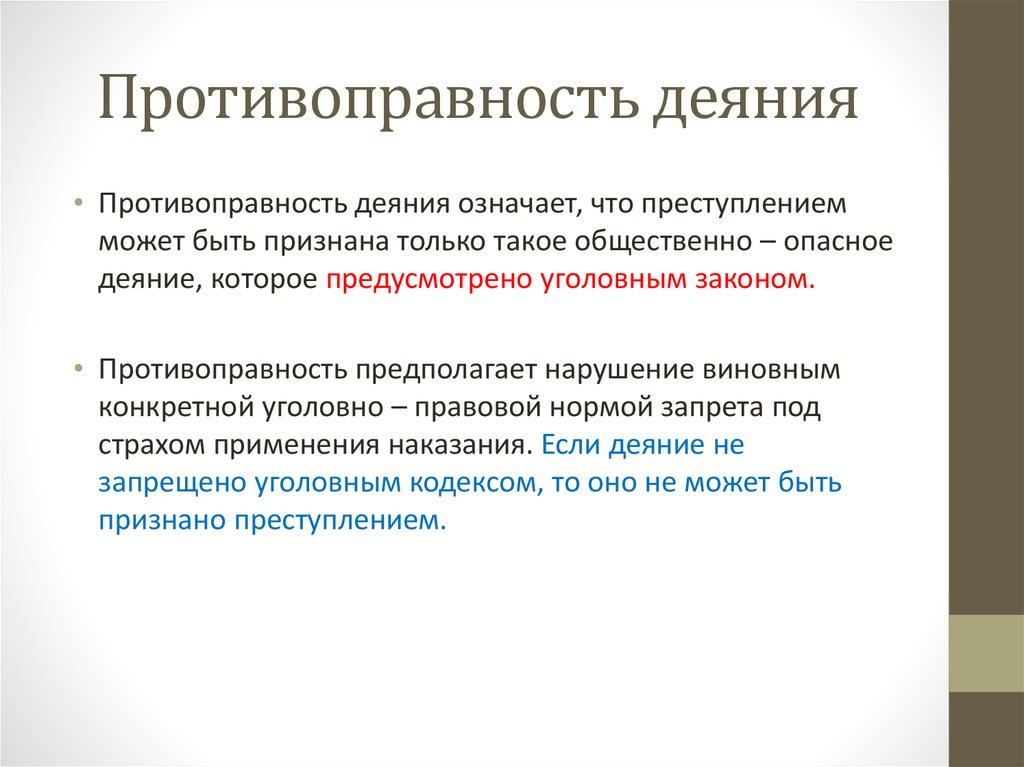 Противоправность деяния

• Противоправность деяния означает, что преступлением может быть признана только такое общественно – опасное деяние, которое предусмотрено уголовным законом.

• Противоправность предполагает нарушение виновным конкретной уголовно – правовой нормой запрета под страхом применения наказания. Если деяние не запрещено уголовным кодексом, то оно не может быть признано преступлением.